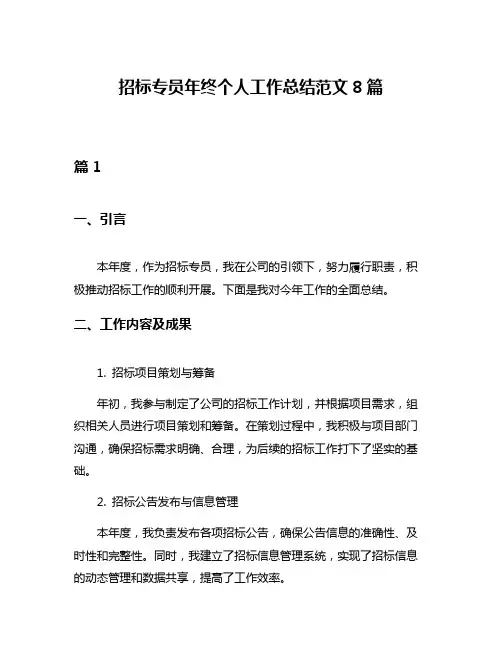 招标专员年终个人工作总结范文 8 篇

篇 1

一、引言

本年度，作为招标专员，我在公司的引领下，努力履行职责，积极推动招标工作的顺利开展。下面是我对今年工作的全面总结。

二、工作内容及成果

1. 招标项目策划与筹备

年初，我参与制定了公司的招标工作计划，并根据项目需求，组织相关人员进行项目策划和筹备。在策划过程中，我积极与项目部门沟通，确保招标需求明确、合理，为后续的招标工作打下了坚实的基础。

2. 招标公告发布与信息管理

本年度，我负责发布各项招标公告，确保公告信息的准确性、及时性和完整性。同时，我建立了招标信息管理系统，实现了招标信息的动态管理和数据共享，提高了工作效率。